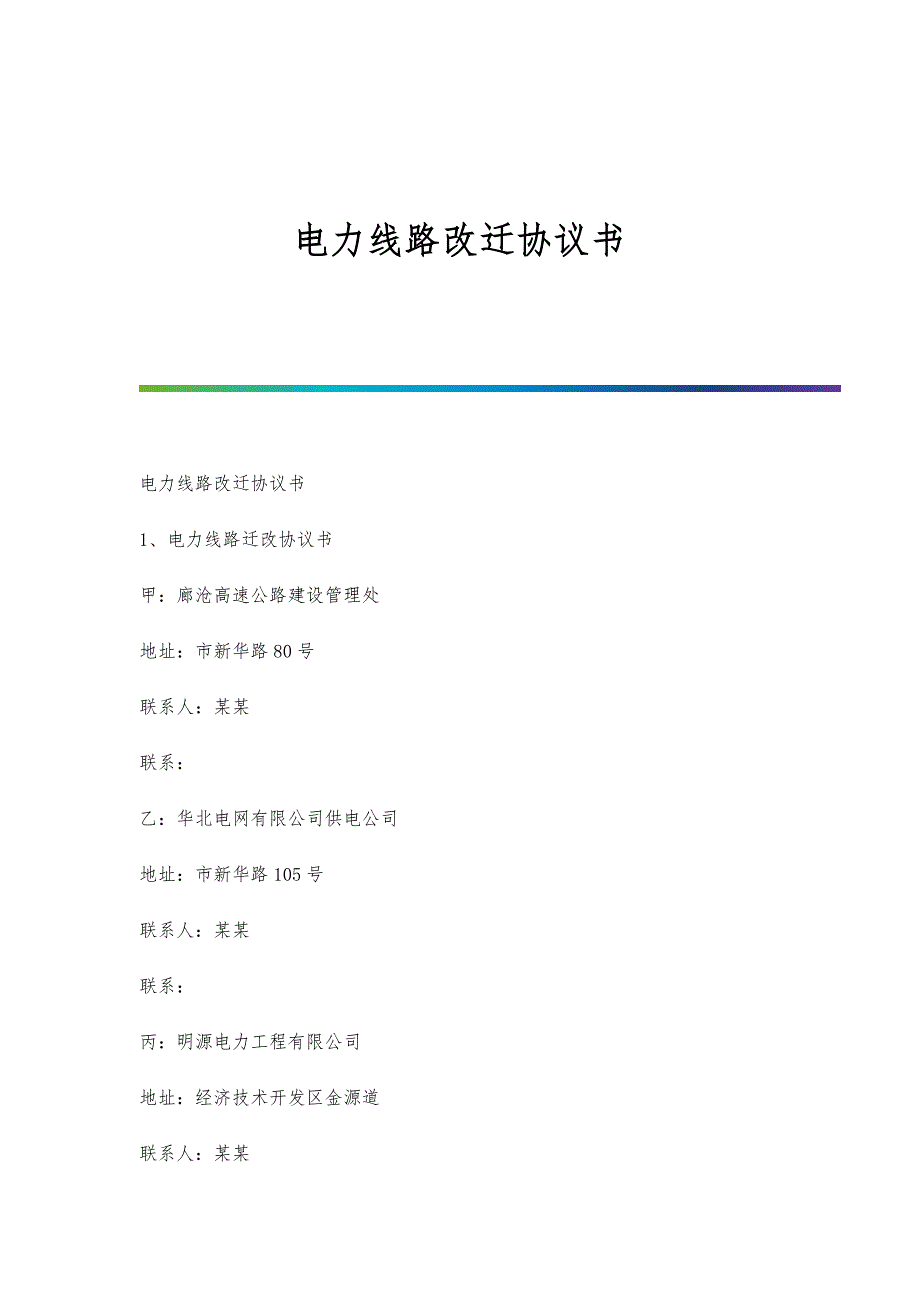 电力线路改迁协议书

电力线路改迁协议书

1、电力线路迁改协议书

甲：廊沧高速公路建设管理处

地址：市新华路80号

联系人：某某

联系：

乙：华北电网有限公司供电公司

地址：市新华路105号

联系人：某某

联系：

丙：明源电力工程有限公司

地址：经济技术开发区金源道

联系人：某某